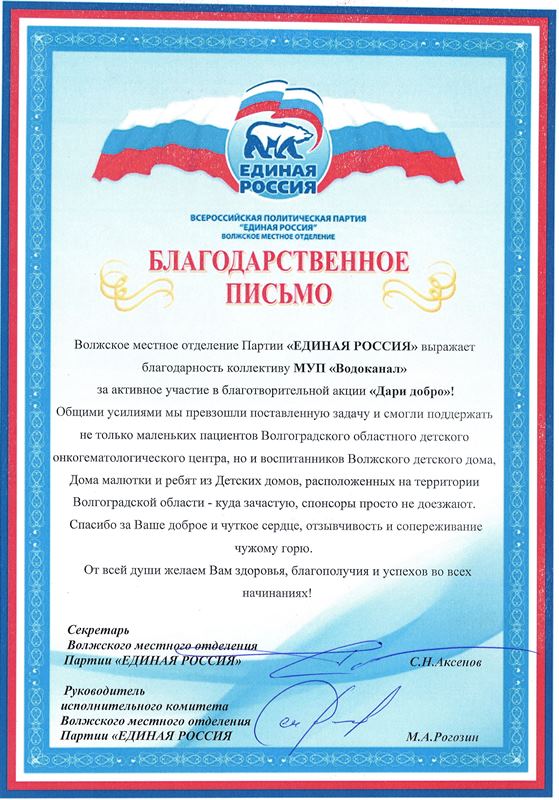 ЕДИНАЯ РОССИЯ

ВСЕРОССИЙСКАЯ ПОЛИТИЧЕСКАЯ ПАРТИЯ
"ЕДИНАЯ РОССИЯ"
ВОЛЖСКОЕ МЕСТНОЕ ОТДЕЛЕНИЕ

БЛАГОДАРСТВЕННОЕ
ПИСЬМО

Волжское местное отделение Партии «ЕДИНАЯ РОССИЯ» выражает благодарность коллективу МУП «Водоканал» за активное участие в благотворительной акции «Дари добро»!

Общими усилиями мы превзошли поставленную задачу и смогли поддержать не только маленьких пациентов Волгоградского областного детского онкогематологического центра, но и воспитанников Волжского детского дома, Дома малютки и ребят из Детских домов, расположенных на территории Волгоградской области - куда зачастую, спонсоры просто не доезжают.

Спасибо за Ваше доброе и чуткое сердце, отзывчивость и сопереживание чужому горю.

От всей души желаем Вам здоровья, благополучия и успехов во всех начинаниях!

Секретарь
Волжского местного отделения
Партии «ЕДИНАЯ РОССИЯ» С.Н.Аксенов

Руководитель
исполнительного комитета
Волжского местного отделения
Партии «ЕДИНАЯ РОССИЯ М.А.Рогозин